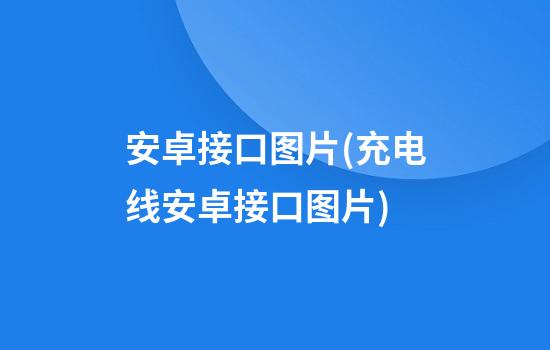 安卓接口图片(充电线安卓接口图片)